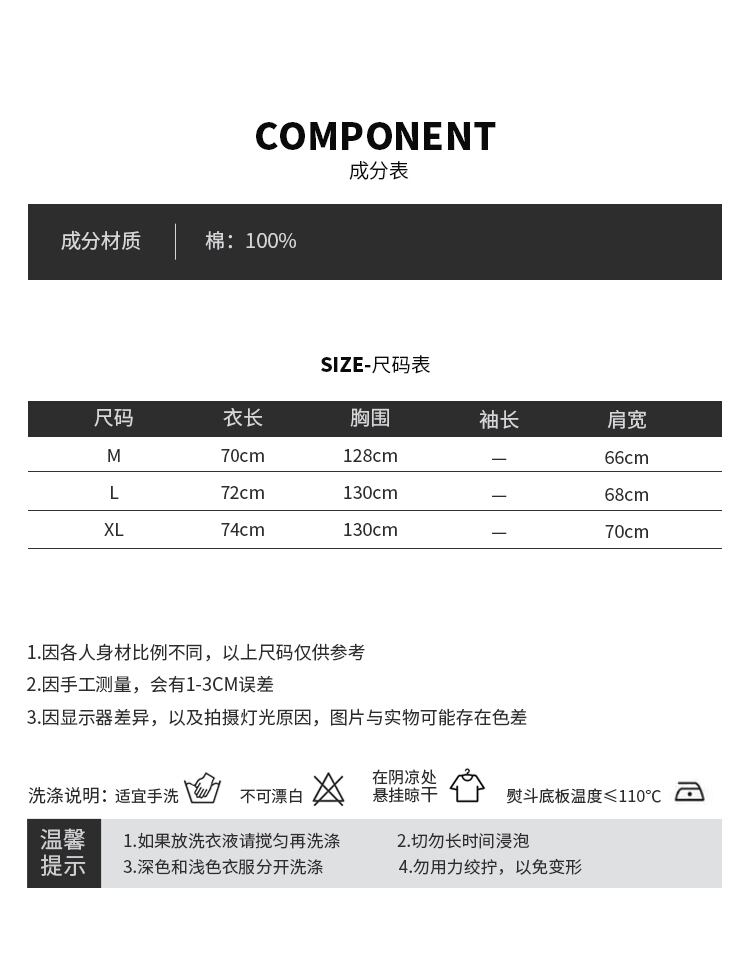 COMPONENT
成分表

成分材质 | 棉：100%

SIZE-尺码表

| 尺码 | 衣长 | 胸围 | 袖长 | 肩宽 |
|---|---|---|---|---|
| M | 70cm | 128cm | — | 66cm |
| L | 72cm | 130cm | — | 68cm |
| XL | 74cm | 130cm | — | 70cm |

1.因各人身材比例不同，以上尺码仅供参考
2.因手工测量，会有1-3CM误差
3.因显示器差异，以及拍摄灯光原因，图片与实物可能存在色差

洗涤说明：适宜手洗 不可漂白 在阴凉处悬挂晾干 熨斗底板温度≤110°C

温馨提示
1.如果放洗衣液请搅匀再洗涤
2.切勿长时间浸泡
3.深色和浅色衣服分开洗涤
4.勿用力绞拧，以免变形